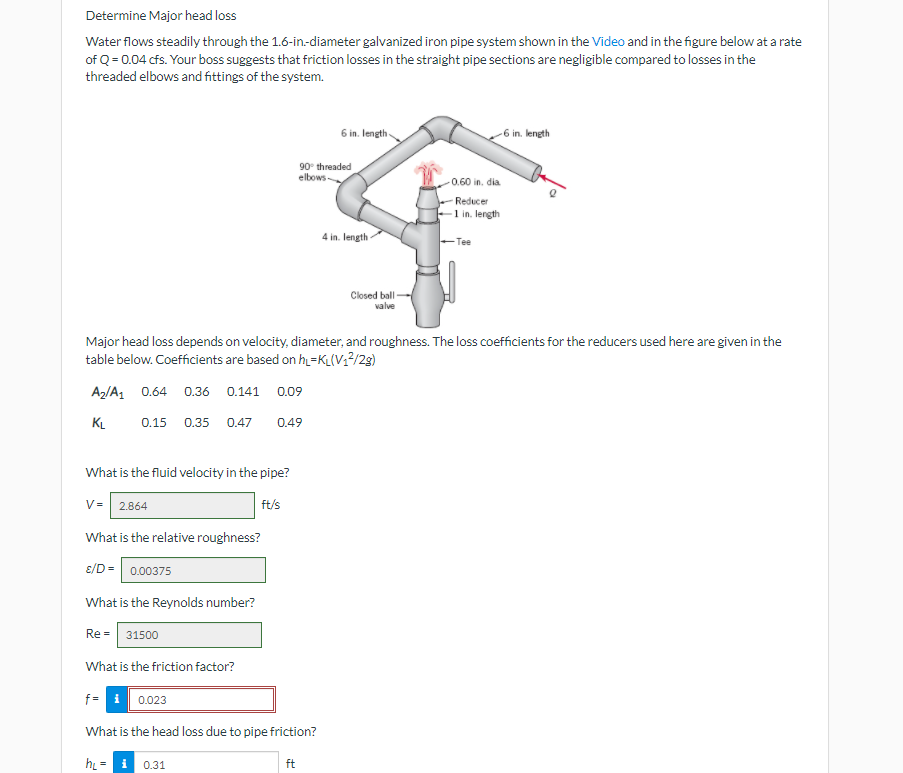 Determine Major head loss

Water flows steadily through the 1.6-in.-diameter galvanized iron pipe system shown in the Video and in the figure below at a rate of Q = 0.04 cfs. Your boss suggests that friction losses in the straight pipe sections are negligible compared to losses in the threaded elbows and fittings of the system.

6 in. length
6 in. length
90° threaded elbows
0.60 in. dia.
Q
Reducer
1 in. length
4 in. length
Tee
Closed ball valve

Major head loss depends on velocity, diameter, and roughness. The loss coefficients for the reducers used here are given in the table below. Coefficients are based on $h_L=K_L(V_1^2/2g)$

| $A_2/A_1$ | 0.64 | 0.36 | 0.141 | 0.09 |
|---|---|---|---|---|
| $K_L$ | 0.15 | 0.35 | 0.47 | 0.49 |

What is the fluid velocity in the pipe?

V = 2.864 ft/s

What is the relative roughness?

ε/D = 0.00375

What is the Reynolds number?

Re = 31500

What is the friction factor?

f = i 0.023

What is the head loss due to pipe friction?

$h_L$ = i 0.31 ft